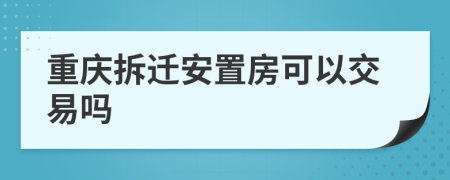 重庆拆迁安置房可以交易吗